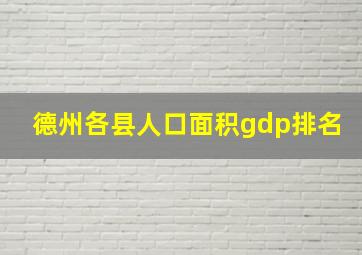 德州各县人口面积gdp排名